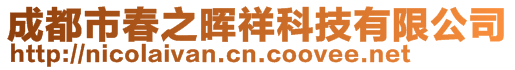 成都市春之晖祥科技有限公司
http://nicolaivan.cn.coovee.net